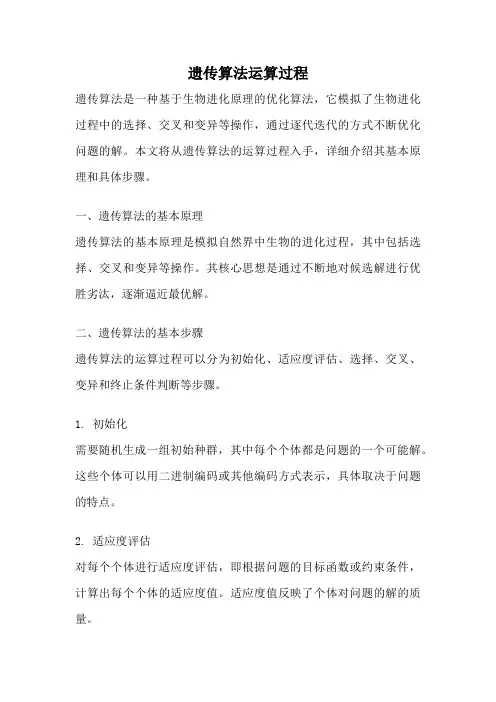 遗传算法运算过程

遗传算法是一种基于生物进化原理的优化算法，它模拟了生物进化过程中的选择、交叉和变异等操作，通过逐代迭代的方式不断优化问题的解。本文将从遗传算法的运算过程入手，详细介绍其基本原理和具体步骤。

一、遗传算法的基本原理

遗传算法的基本原理是模拟自然界中生物的进化过程，其中包括选择、交叉和变异等操作。其核心思想是通过不断地对候选解进行优胜劣汰，逐渐逼近最优解。

二、遗传算法的基本步骤

遗传算法的运算过程可以分为初始化、适应度评估、选择、交叉、变异和终止条件判断等步骤。

1. 初始化

需要随机生成一组初始种群，其中每个个体都是问题的一个可能解。这些个体可以用二进制编码或其他编码方式表示，具体取决于问题的特点。

2. 适应度评估

对每个个体进行适应度评估，即根据问题的目标函数或约束条件，计算出每个个体的适应度值。适应度值反映了个体对问题的解的质量。